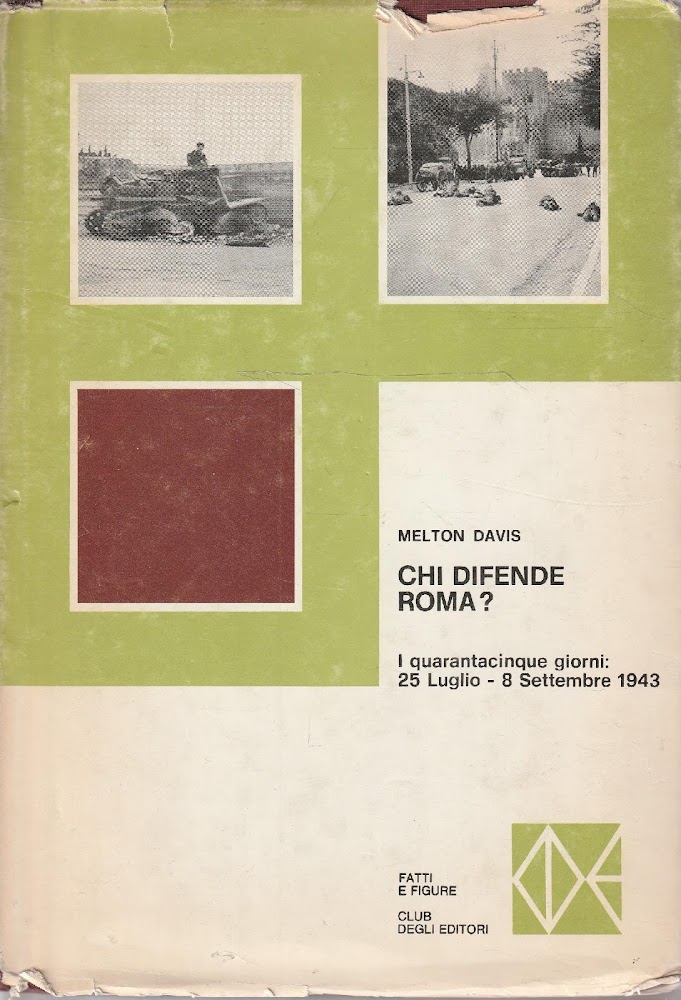 MELTON DAVIS

CHI DIFENDE ROMA?

I quarantacinque giorni: 25 Luglio - 8 Settembre 1943

FATTI E FIGURE

CLUB DEGLI EDITORI